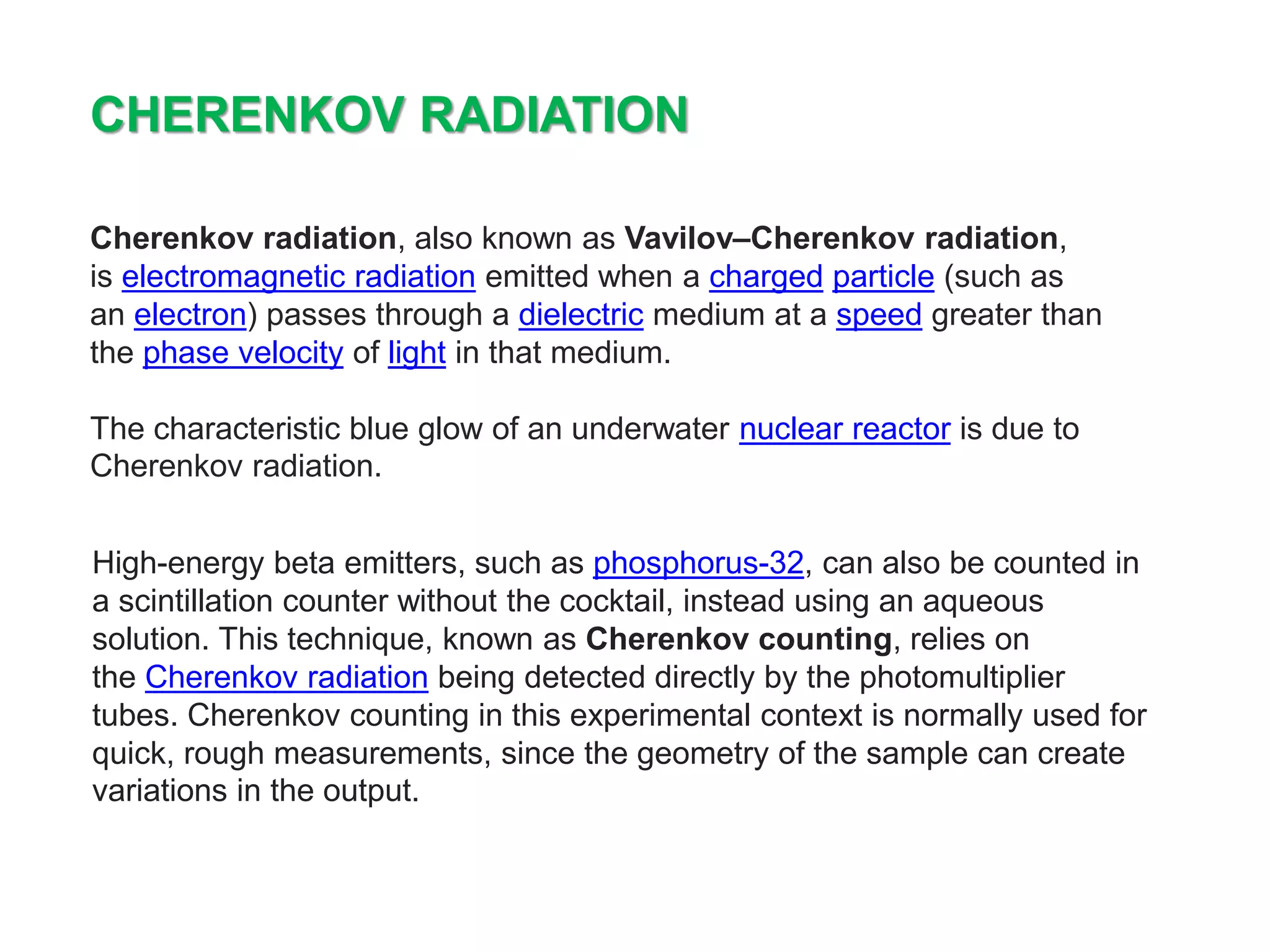 CHERENKOV RADIATION

Cherenkov radiation, also known as Vavilov–Cherenkov radiation, is electromagnetic radiation emitted when a charged particle (such as an electron) passes through a dielectric medium at a speed greater than the phase velocity of light in that medium.

The characteristic blue glow of an underwater nuclear reactor is due to Cherenkov radiation.

High-energy beta emitters, such as phosphorus-32, can also be counted in a scintillation counter without the cocktail, instead using an aqueous solution. This technique, known as Cherenkov counting, relies on the Cherenkov radiation being detected directly by the photomultiplier tubes. Cherenkov counting in this experimental context is normally used for quick, rough measurements, since the geometry of the sample can create variations in the output.